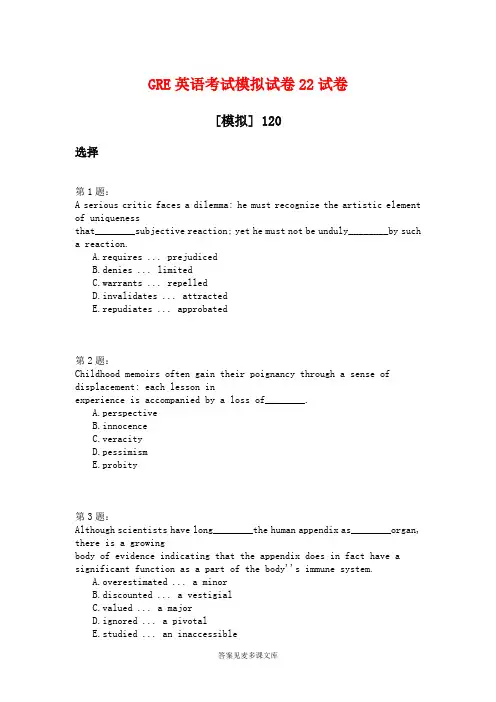 GRE 英语考试模拟试卷 22 试卷

[模拟] 120

选择

第 1 题：
A serious critic faces a dilemma: he must recognize the artistic element of uniqueness that________subjective reaction; yet he must not be unduly________by such a reaction.
A. requires ... prejudiced
B. denies ... limited
C. warrants ... repelled
D. invalidates ... attracted
E. repudiates ... approbated

第 2 题：
Childhood memoirs often gain their poignancy through a sense of displacement: each lesson in experience is accompanied by a loss of________.
A. perspective
B. innocence
C. veracity
D. pessimism
E. probity

第 3 题：
Although scientists have long________the human appendix as________organ, there is a growing body of evidence indicating that the appendix does in fact have a significant function as a part of the body''s immune system.
A. overestimated ... a minor
B. discounted ... a vestigial
C. valued ... a major
D. ignored ... a pivotal
E. studied ... an inaccessible

答案见麦多课文库